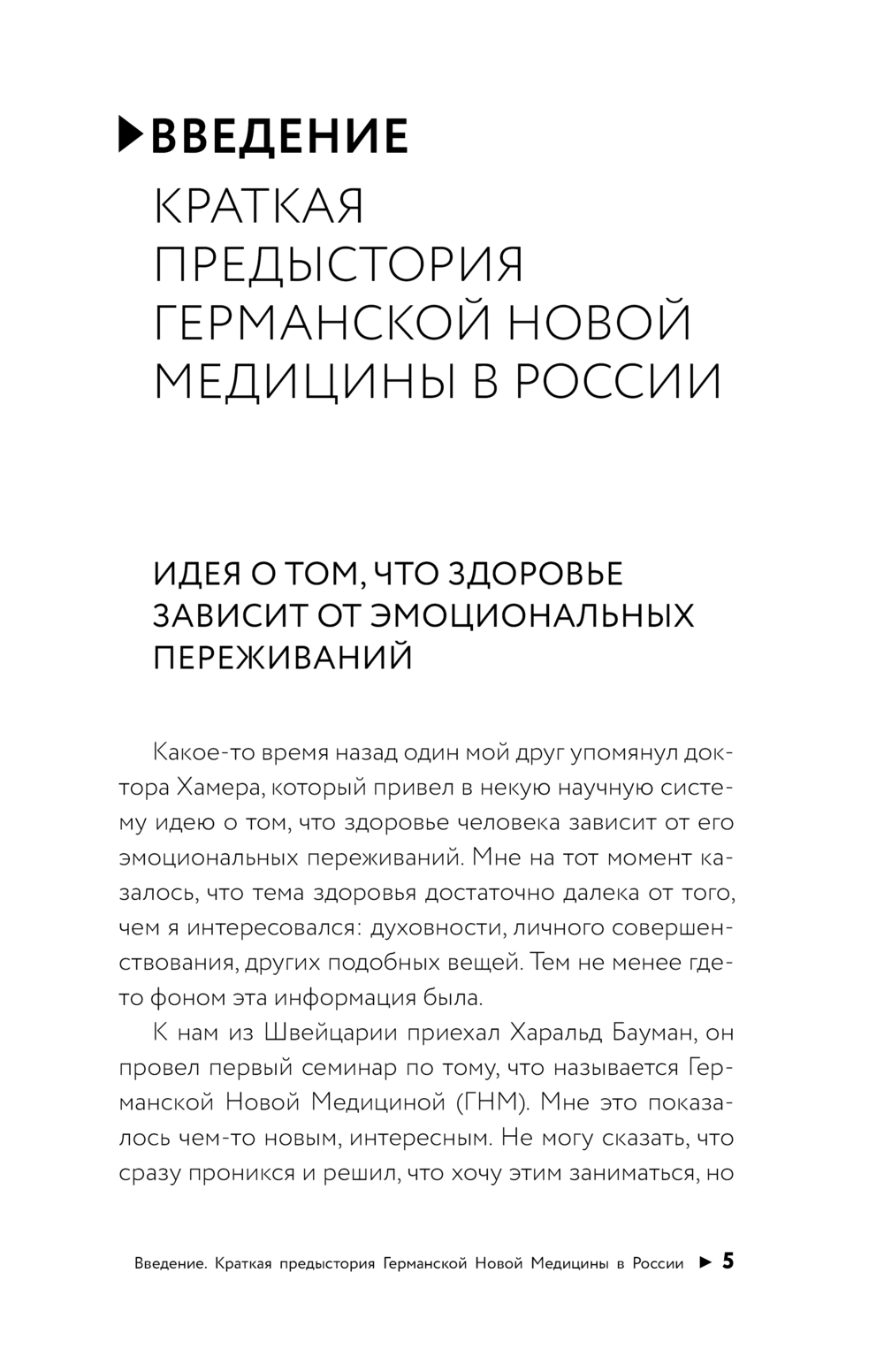 ВВЕДЕНИЕ

КРАТКАЯ ПРЕДЫСТОРИЯ ГЕРМАНСКОЙ НОВОЙ МЕДИЦИНЫ В РОССИИ

ИДЕЯ О ТОМ, ЧТО ЗДОРОВЬЕ ЗАВИСИТ ОТ ЭМОЦИОНАЛЬНЫХ ПЕРЕЖИВАНИЙ

Какое-то время назад один мой друг упомянул доктора Хамера, который привел в некую научную систему идею о том, что здоровье человека зависит от его эмоциональных переживаний. Мне на тот момент казалось, что тема здоровья достаточно далека от того, чем я интересовался: духовности, личного совершенствования, других подобных вещей. Тем не менее где-то фоном эта информация была.

К нам из Швейцарии приехал Харальд Бауман, он провел первый семинар по тому, что называется Германской Новой Медициной (ГНМ). Мне это показалось чем-то новым, интересным. Не могу сказать, что сразу проникся и решил, что хочу этим заниматься, но

Введение. Краткая предыстория Германской Новой Медицины в России ► 5